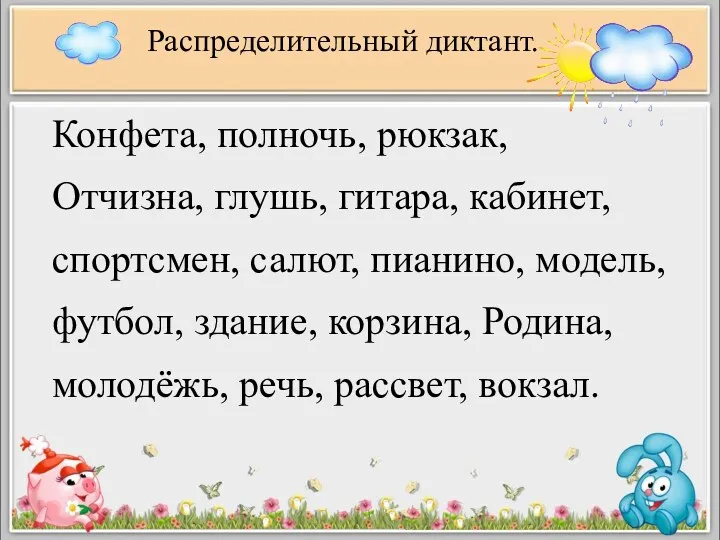 Распределительный диктант.

Конфета, полночь, рюкзак, Отчизна, глушь, гитара, кабинет, спортсмен, салют, пианино, модель, футбол, здание, корзина, Родина, молодёжь, речь, рассвет, вокзал.